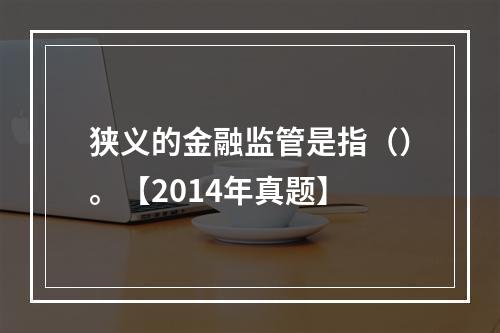 狭义的金融监管是指（）。【2014年真题】